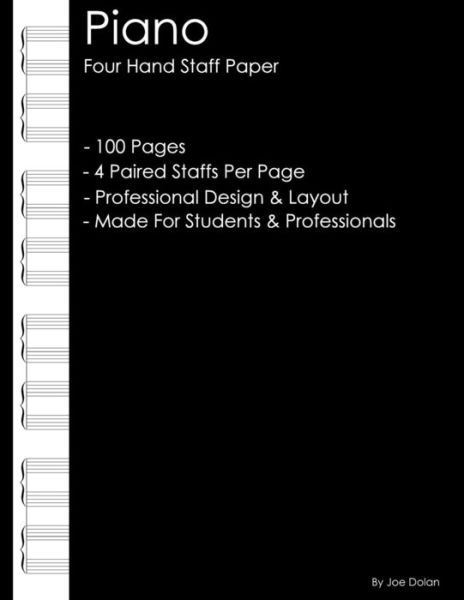 Piano
Four Hand Staff Paper

- 100 Pages
- 4 Paired Staffs Per Page
- Professional Design & Layout
- Made For Students & Professionals

By Joe Dolan